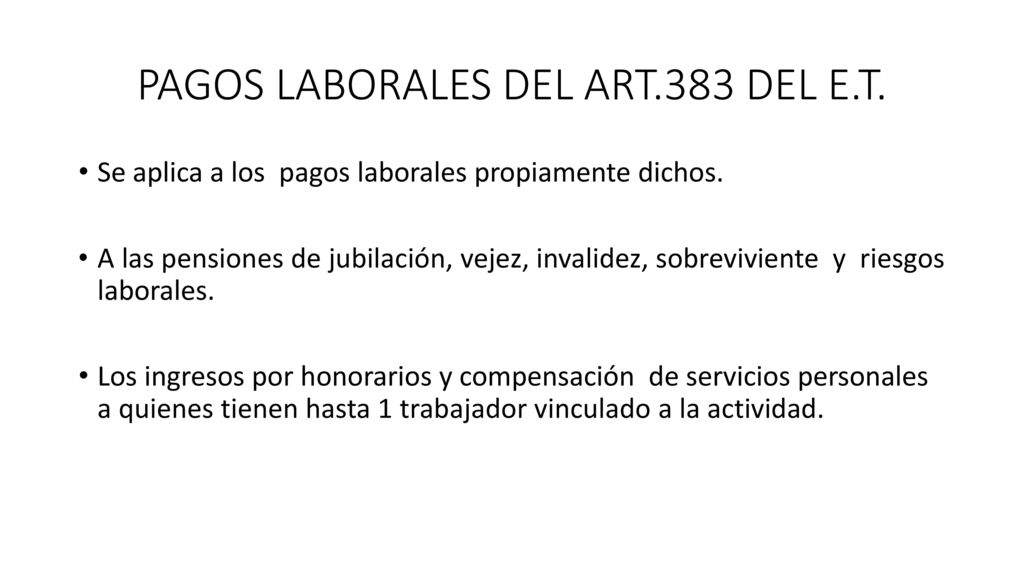 PAGOS LABORALES DEL ART.383 DEL E.T.

• Se aplica a los pagos laborales propiamente dichos.

• A las pensiones de jubilación, vejez, invalidez, sobreviviente y riesgos laborales.

• Los ingresos por honorarios y compensación de servicios personales a quienes tienen hasta 1 trabajador vinculado a la actividad.